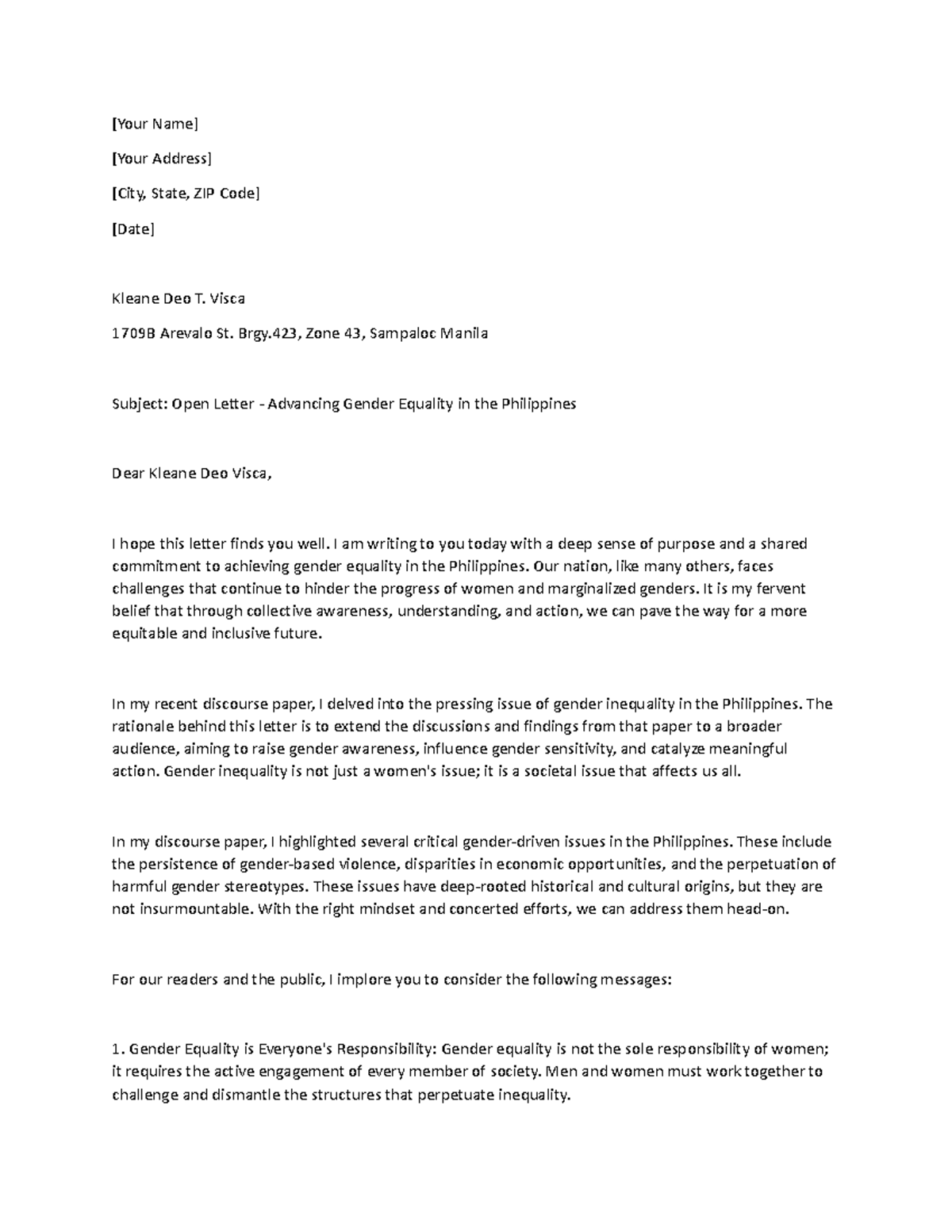 [Your Name]

[Your Address]

[City, State, ZIP Code]

[Date]

Kleane Deo T. Visca

1709B Arevalo St. Brgy.423, Zone 43, Sampaloc Manila

Subject: Open Letter - Advancing Gender Equality in the Philippines

Dear Kleane Deo Visca,

I hope this letter finds you well. I am writing to you today with a deep sense of purpose and a shared commitment to achieving gender equality in the Philippines. Our nation, like many others, faces challenges that continue to hinder the progress of women and marginalized genders. It is my fervent belief that through collective awareness, understanding, and action, we can pave the way for a more equitable and inclusive future.

In my recent discourse paper, I delved into the pressing issue of gender inequality in the Philippines. The rationale behind this letter is to extend the discussions and findings from that paper to a broader audience, aiming to raise gender awareness, influence gender sensitivity, and catalyze meaningful action. Gender inequality is not just a women's issue; it is a societal issue that affects us all.

In my discourse paper, I highlighted several critical gender-driven issues in the Philippines. These include the persistence of gender-based violence, disparities in economic opportunities, and the perpetuation of harmful gender stereotypes. These issues have deep-rooted historical and cultural origins, but they are not insurmountable. With the right mindset and concerted efforts, we can address them head-on.

For our readers and the public, I implore you to consider the following messages:

1. Gender Equality is Everyone's Responsibility: Gender equality is not the sole responsibility of women; it requires the active engagement of every member of society. Men and women must work together to challenge and dismantle the structures that perpetuate inequality.